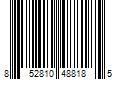 8 52810 48818 5